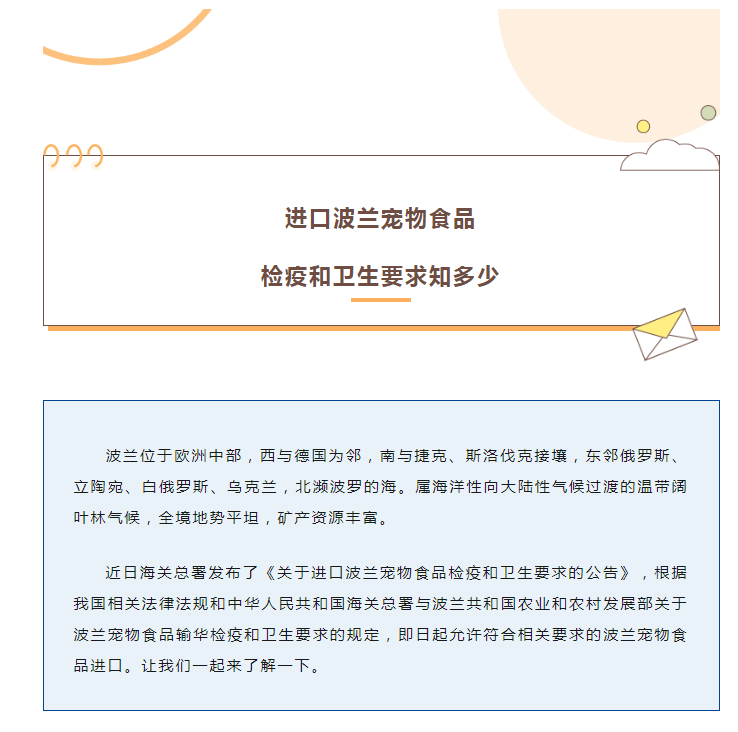 进口波兰宠物食品

检疫和卫生要求知多少

波兰位于欧洲中部，西与德国为邻，南与捷克、斯洛伐克接壤，东邻俄罗斯、立陶宛、白俄罗斯、乌克兰，北濒波罗的海。属海洋性向大陆性气候过渡的温带阔叶林气候，全境地势平坦，矿产资源丰富。

近日海关总署发布了《关于进口波兰宠物食品检疫和卫生要求的公告》，根据我国相关法律法规和中华人民共和国海关总署与波兰共和国农业和农村发展部关于波兰宠物食品输华检疫和卫生要求的规定，即日起允许符合相关要求的波兰宠物食品进口。让我们一起来了解一下。